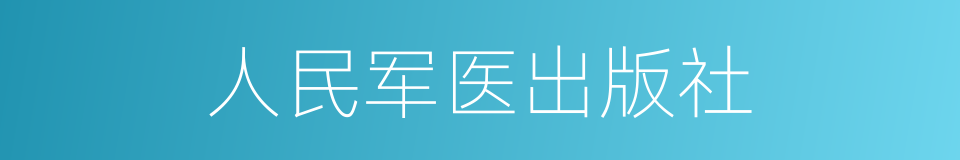 人民军医出版社